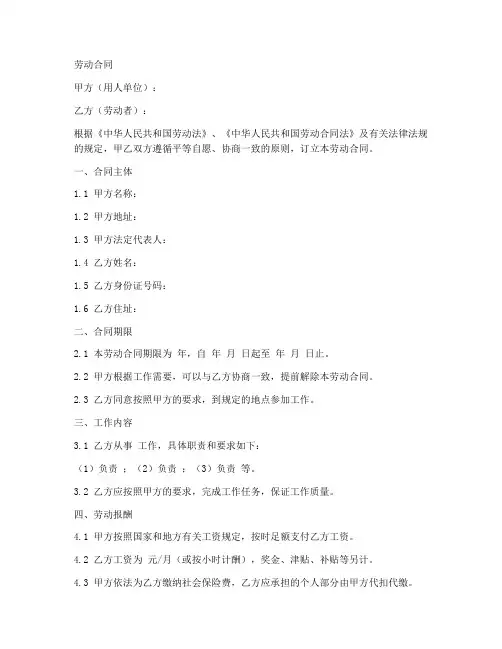 劳动合同

甲方（用人单位）：

乙方（劳动者）：

根据《中华人民共和国劳动法》、《中华人民共和国劳动合同法》及有关法律法规的规定，甲乙双方遵循平等自愿、协商一致的原则，订立本劳动合同。

一、合同主体

1.1 甲方名称：

1.2 甲方地址：

1.3 甲方法定代表人：

1.4 乙方姓名：

1.5 乙方身份证号码：

1.6 乙方住址：

二、合同期限

2.1 本劳动合同期限为 年，自 年 月 日起至 年 月 日止。

2.2 甲方根据工作需要，可以与乙方协商一致，提前解除本劳动合同。

2.3 乙方同意按照甲方的要求，到规定的地点参加工作。

三、工作内容

3.1 乙方从事 工作，具体职责和要求如下：

（1）负责 ；（2）负责 ；（3）负责 等。

3.2 乙方应按照甲方的要求，完成工作任务，保证工作质量。

四、劳动报酬

4.1 甲方按照国家和地方有关工资规定，按时足额支付乙方工资。

4.2 乙方工资为 元/月（或按小时计酬），奖金、津贴、补贴等另计。

4.3 甲方依法为乙方缴纳社会保险费，乙方应承担的个人部分由甲方代扣代缴。